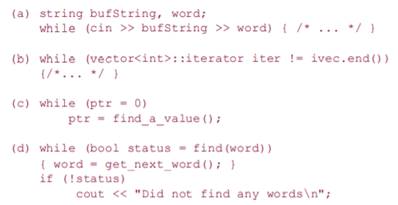 (a) string bufString, word;
    while (cin >> bufString >> word) { /* ... */ }

(b) while (vector<int>::iterator iter != ivec.end())
    {/*... */ }

(c) while (ptr = 0)
        ptr = find_a_value();

(d) while (bool status = find(word))
    { word = get_next_word(); }
    if (!status)
        cout << "Did not find any words\n";